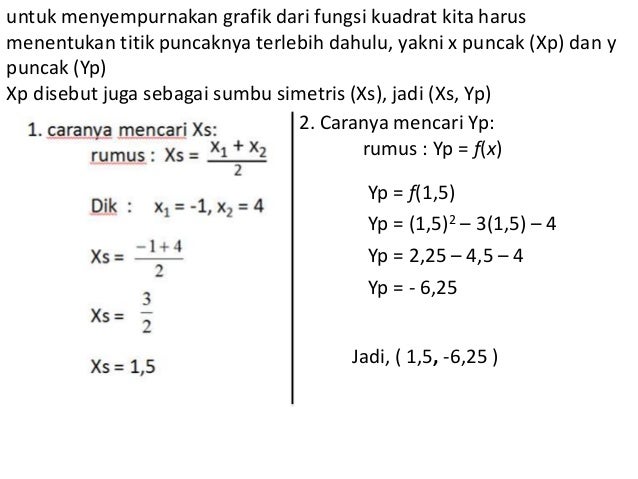 untuk menyempurnakan grafik dari fungsi kuadrat kita harus menentukan titik puncaknya terlebih dahulu, yakni x puncak (Xp) dan y puncak (Yp)
Xp disebut juga sebagai sumbu simetris (Xs), jadi (Xs, Yp)

1. caranya mencari Xs:
rumus : $Xs = \frac{x_1 + x_2}{2}$

Dik : $x_1 = -1, x_2 = 4$

$Xs = \frac{-1+4}{2}$

$Xs = \frac{3}{2}$

$Xs = 1,5$

2. Caranya mencari Yp:
rumus : $Yp = f(x)$

$Yp = f(1,5)$
$Yp = (1,5)^2 - 3(1,5) - 4$
$Yp = 2,25 - 4,5 - 4$
$Yp = - 6,25$

Jadi, ( 1,5, -6,25 )